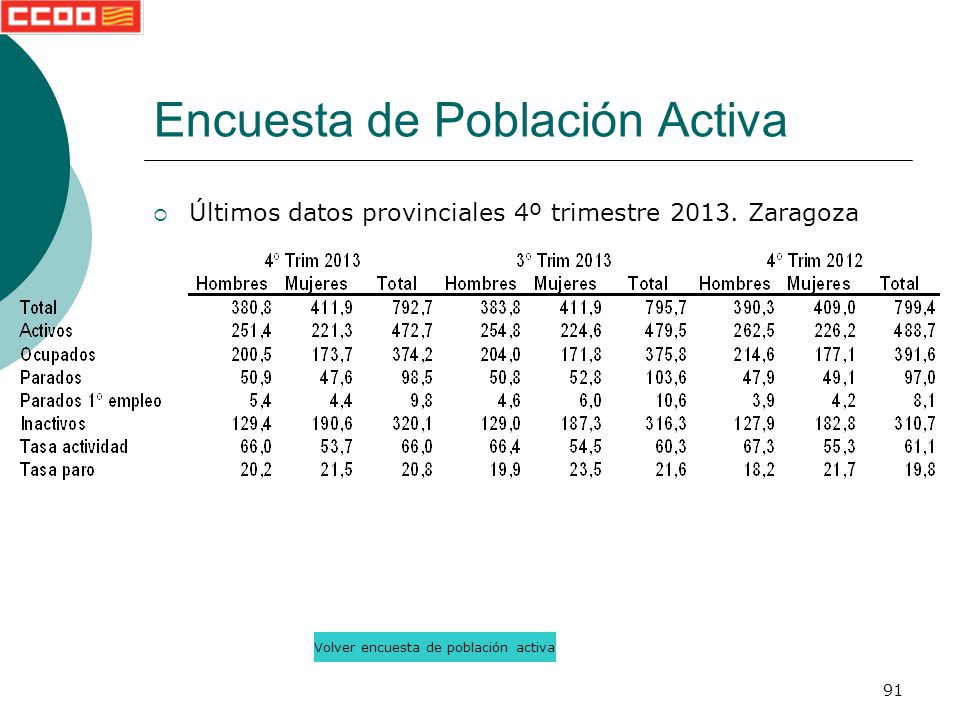 CCOO

Encuesta de Población Activa

Últimos datos provinciales 4º trimestre 2013. Zaragoza

| | 4º Trim 2013 | | | 3º Trim 2013 | | | 4º Trim 2012 | | |
|---|---|---|---|---|---|---|---|---|---|
| | Hombres | Mujeres | Total | Hombres | Mujeres | Total | Hombres | Mujeres | Total |
| Total | 380,8 | 411,9 | 792,7 | 383,8 | 411,9 | 795,7 | 390,3 | 409,0 | 799,4 |
| Activos | 251,4 | 221,3 | 472,7 | 254,8 | 224,6 | 479,5 | 262,5 | 226,2 | 488,7 |
| Ocupados | 200,5 | 173,7 | 374,2 | 204,0 | 171,8 | 375,8 | 214,6 | 177,1 | 391,6 |
| Parados | 50,9 | 47,6 | 98,5 | 50,8 | 52,8 | 103,6 | 47,9 | 49,1 | 97,0 |
| Parados 1º empleo | 5,4 | 4,4 | 9,8 | 4,6 | 6,0 | 10,6 | 3,9 | 4,2 | 8,1 |
| Inactivos | 129,4 | 190,6 | 320,1 | 129,0 | 187,3 | 316,3 | 127,9 | 182,8 | 310,7 |
| Tasa actividad | 66,0 | 53,7 | 66,0 | 66,4 | 54,5 | 60,3 | 67,3 | 55,3 | 61,1 |
| Tasa paro | 20,2 | 21,5 | 20,8 | 19,9 | 23,5 | 21,6 | 18,2 | 21,7 | 19,8 |

Volver encuesta de población activa

91